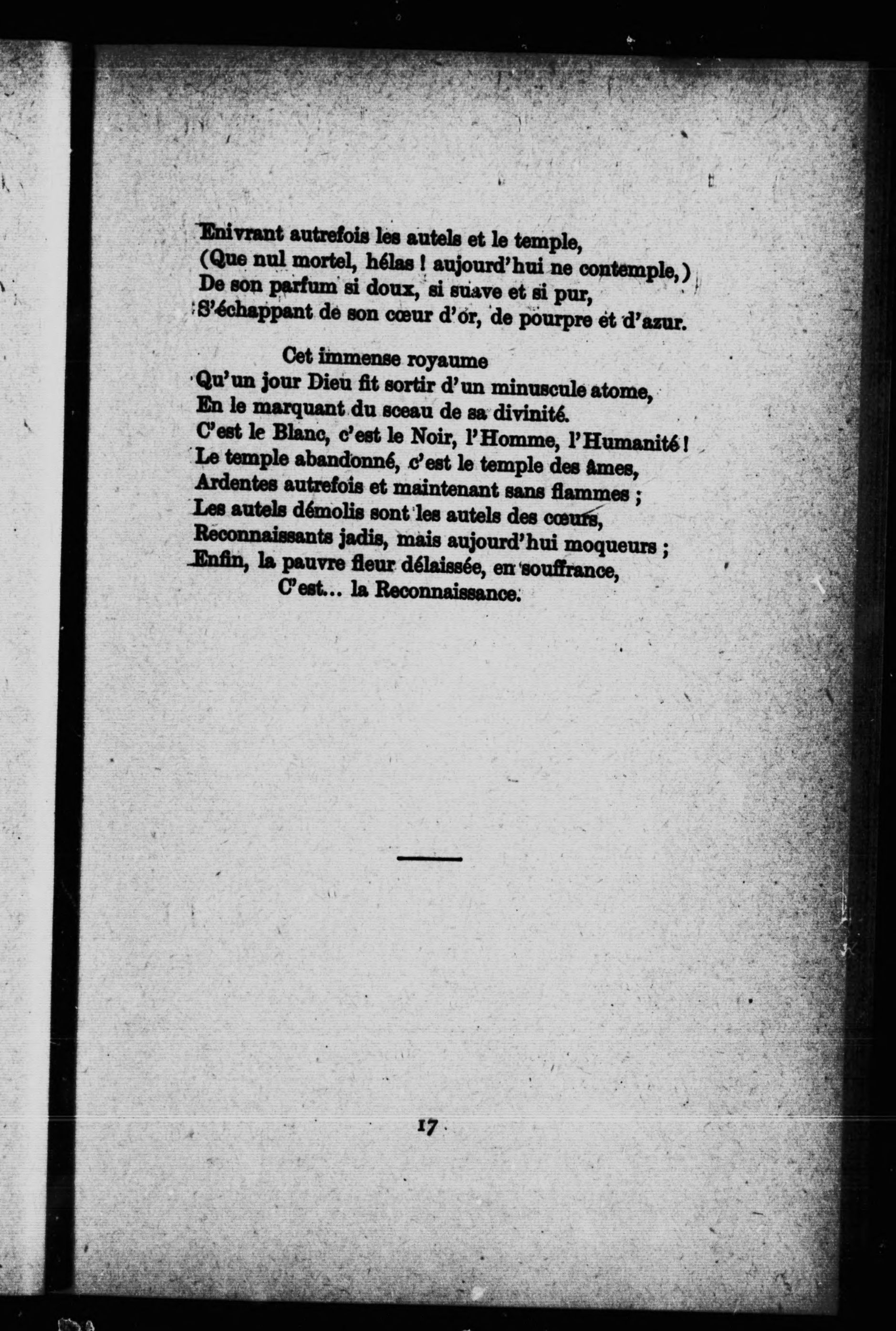 Enivrant autrefois les autels et le temple,
(Que nul mortel, hélas ! aujourd'hui ne contemple,)
De son parfum si doux, si suave et si pur,
S'échappant de son cœur d'or, de pourpre et d'azur.

Cet immense royaume
Qu'un jour Dieu fit sortir d'un minuscule atome,
En le marquant du sceau de sa divinité.
C'est le Blanc, c'est le Noir, l'Homme, l'Humanité !
Le temple abandonné, c'est le temple des âmes,
Ardentes autrefois et maintenant sans flammes ;
Les autels démolis sont les autels des cœurs,
Reconnaissants jadis, mais aujourd'hui moqueurs ;
Enfin, la pauvre fleur délaissée, en souffrance,
C'est... la Reconnaissance.

17